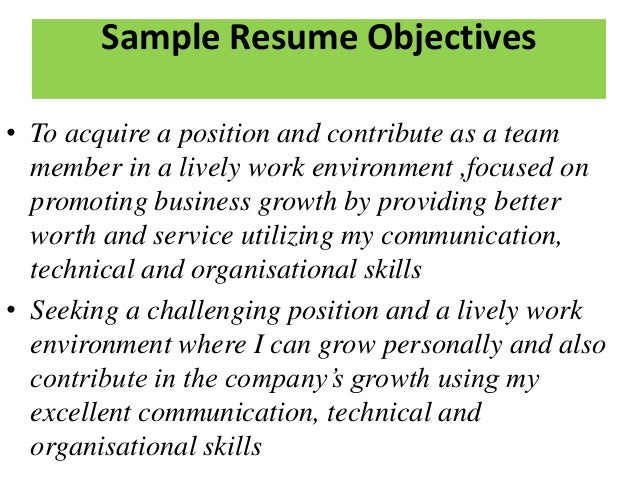 Sample Resume Objectives

• To acquire a position and contribute as a team member in a lively work environment ,focused on promoting business growth by providing better worth and service utilizing my communication, technical and organisational skills

• Seeking a challenging position and a lively work environment where I can grow personally and also contribute in the company's growth using my excellent communication, technical and organisational skills